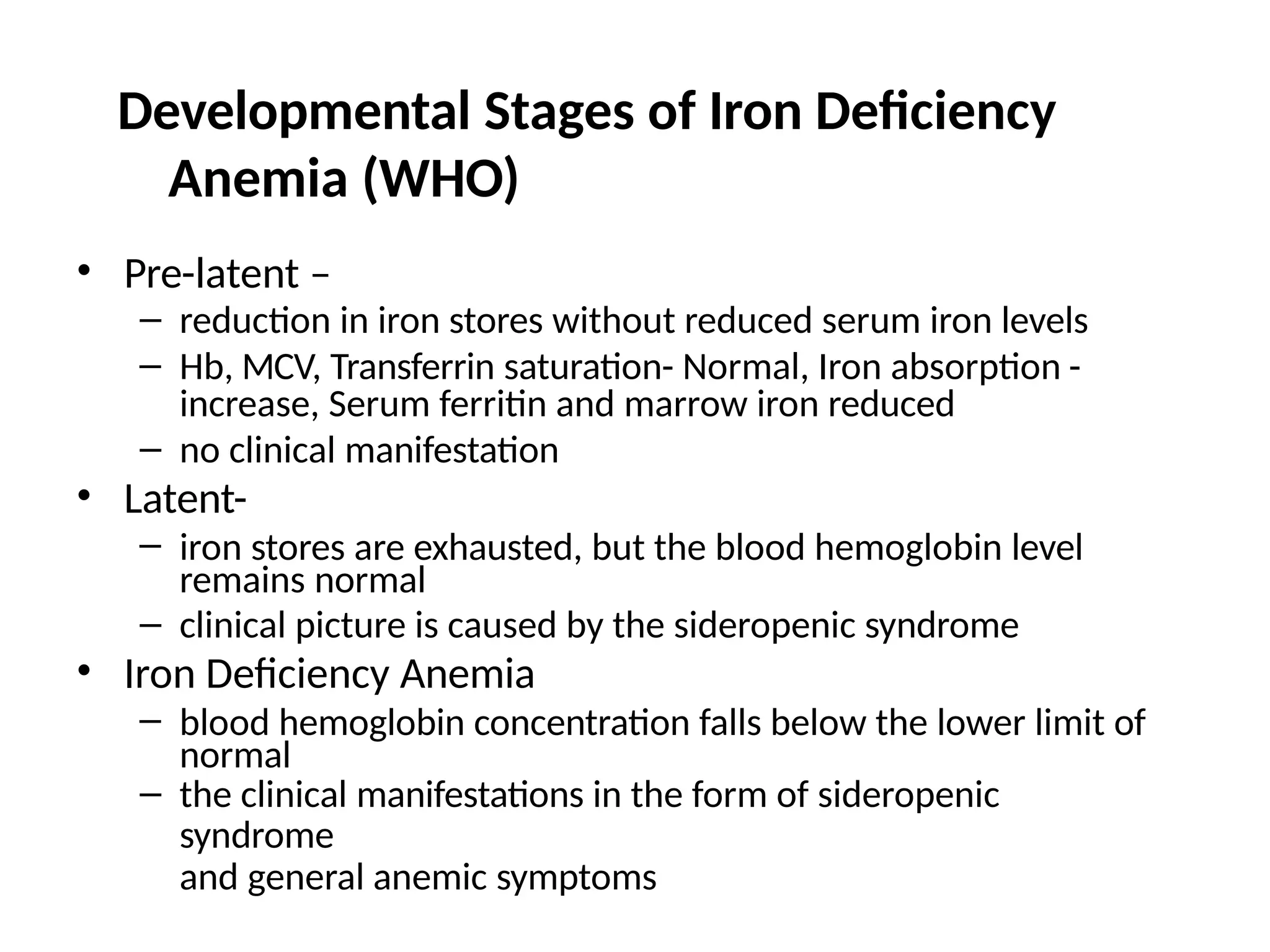 Developmental Stages of Iron Deficiency Anemia (WHO)

• Pre-latent –
– reduction in iron stores without reduced serum iron levels
– Hb, MCV, Transferrin saturation- Normal, Iron absorption - increase, Serum ferritin and marrow iron reduced
– no clinical manifestation
• Latent-
– iron stores are exhausted, but the blood hemoglobin level remains normal
– clinical picture is caused by the sideropenic syndrome
• Iron Deficiency Anemia
– blood hemoglobin concentration falls below the lower limit of normal
– the clinical manifestations in the form of sideropenic syndrome
and general anemic symptoms